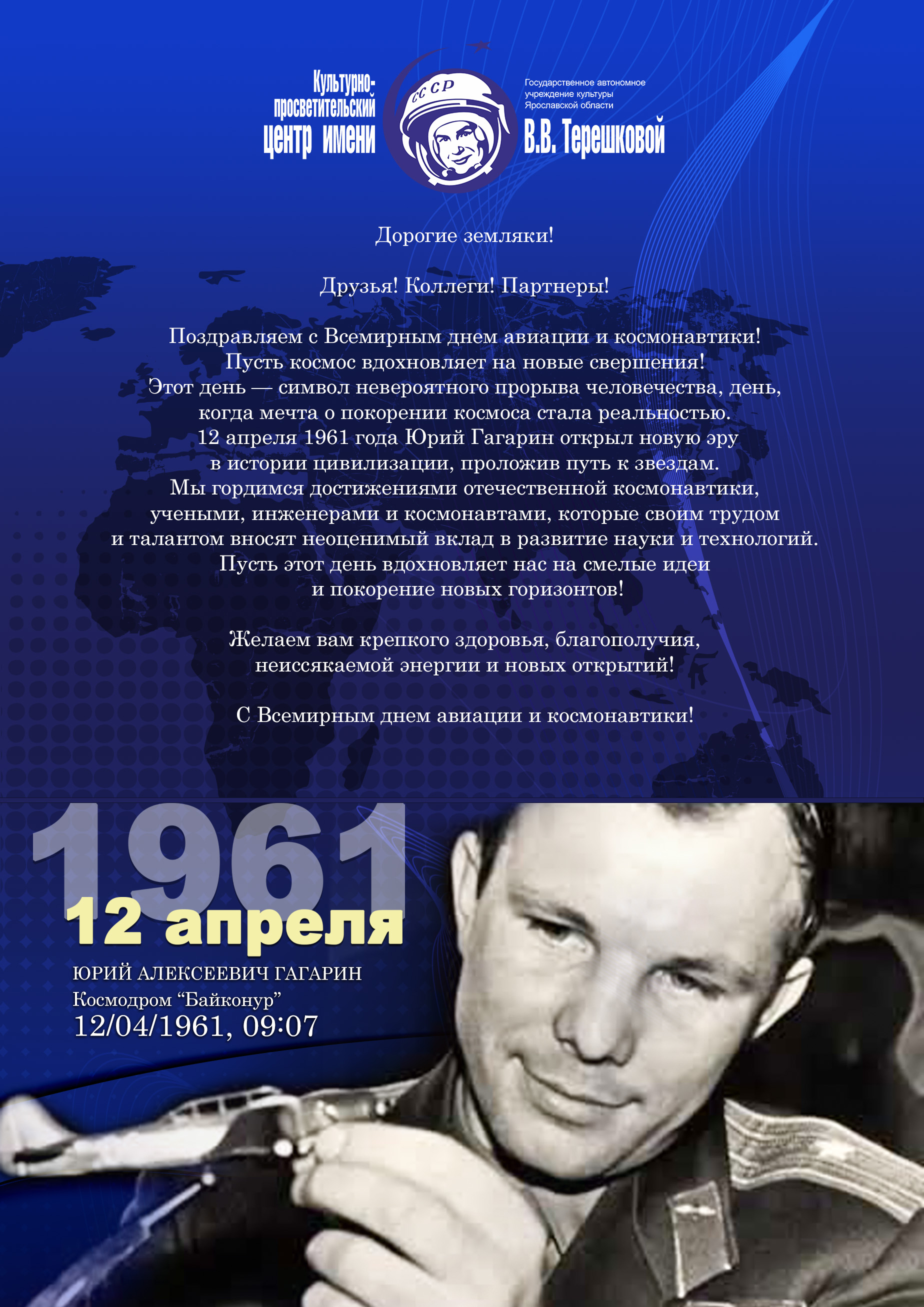 Культурно-просветительский центр имени

СССР

Государственное автономное учреждение культуры Ярославской области

В.В. Терешковой

Дорогие земляки!

Друзья! Коллеги! Партнеры!

Поздравляем с Всемирным днем авиации и космонавтики! Пусть космос вдохновляет на новые свершения! Этот день — символ невероятного прорыва человечества, день, когда мечта о покорении космоса стала реальностью. 12 апреля 1961 года Юрий Гагарин открыл новую эру в истории цивилизации, проложив путь к звездам. Мы гордимся достижениями отечественной космонавтики, учеными, инженерами и космонавтами, которые своим трудом и талантом вносят неоценимый вклад в развитие науки и технологий. Пусть этот день вдохновляет нас на смелые идеи и покорение новых горизонтов!

Желаем вам крепкого здоровья, благополучия, неиссякаемой энергии и новых открытий!

С Всемирным днем авиации и космонавтики!

1961

12 апреля

ЮРИЙ АЛЕКСЕЕВИЧ ГАГАРИН
Космодром “Байконур”
12/04/1961, 09:07